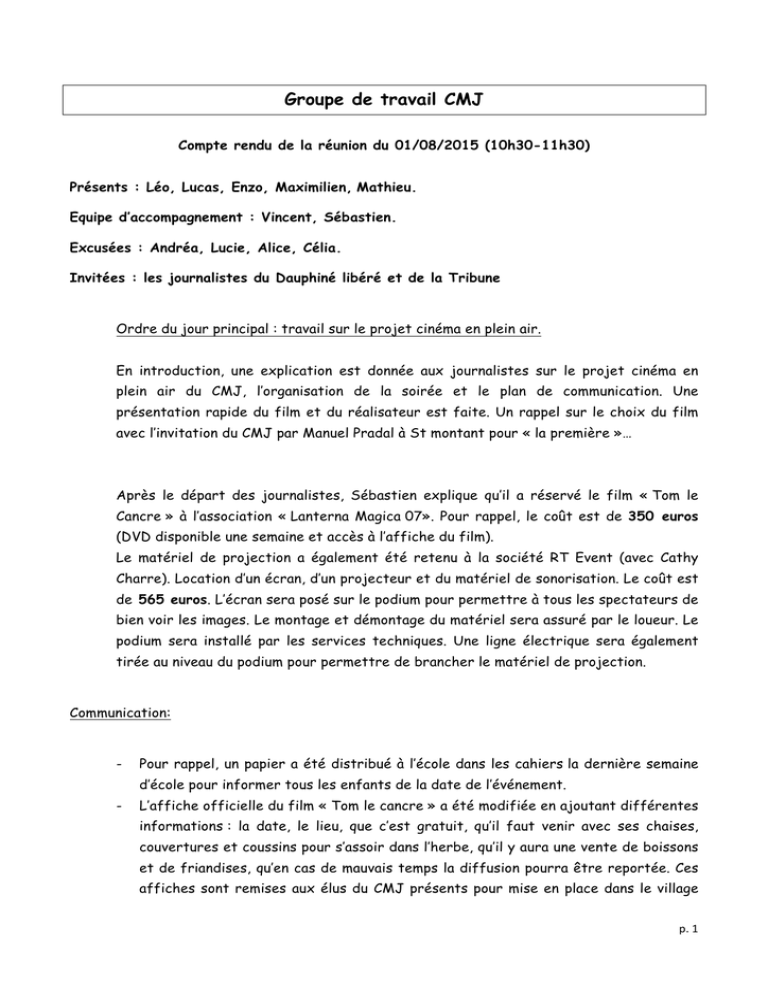 Groupe de travail CMJ

Compte rendu de la réunion du 01/08/2015 (10h30-11h30)

Présents : Léo, Lucas, Enzo, Maximilien, Mathieu.

Equipe d'accompagnement : Vincent, Sébastien.

Excusées : Andréa, Lucie, Alice, Célia.

Invitées : les journalistes du Dauphiné libéré et de la Tribune

Ordre du jour principal : travail sur le projet cinéma en plein air.

En introduction, une explication est donnée aux journalistes sur le projet cinéma en plein air du CMJ, l'organisation de la soirée et le plan de communication. Une présentation rapide du film et du réalisateur est faite. Un rappel sur le choix du film avec l'invitation du CMJ par Manuel Pradal à St montant pour « la première »…

Après le départ des journalistes, Sébastien explique qu'il a réservé le film « Tom le Cancre » à l'association « Lanterna Magica 07». Pour rappel, le coût est de 350 euros (DVD disponible une semaine et accès à l'affiche du film).
Le matériel de projection a également été retenu à la société RT Event (avec Cathy Charre). Location d'un écran, d'un projecteur et du matériel de sonorisation. Le coût est de 565 euros. L'écran sera posé sur le podium pour permettre à tous les spectateurs de bien voir les images. Le montage et démontage du matériel sera assuré par le loueur. Le podium sera installé par les services techniques. Une ligne électrique sera également tirée au niveau du podium pour permettre de brancher le matériel de projection.

Communication:

- Pour rappel, un papier a été distribué à l'école dans les cahiers la dernière semaine d'école pour informer tous les enfants de la date de l'événement.
- L'affiche officielle du film « Tom le cancre » a été modifiée en ajoutant différentes informations : la date, le lieu, que c'est gratuit, qu'il faut venir avec ses chaises, couvertures et coussins pour s'assoir dans l'herbe, qu'il y aura une vente de boissons et de friandises, qu'en cas de mauvais temps la diffusion pourra être reportée. Ces affiches sont remises aux élus du CMJ présents pour mise en place dans le village

p. 1